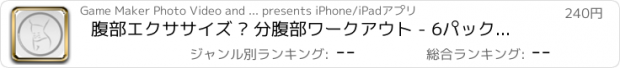 Game Maker Photo Video and ... presents iPhone/iPadアプリ

240円

腹部エクササイズ ? 分腹部ワークアウト - 6パック...

ジャンル別ランキング: --

総合ランキング: --